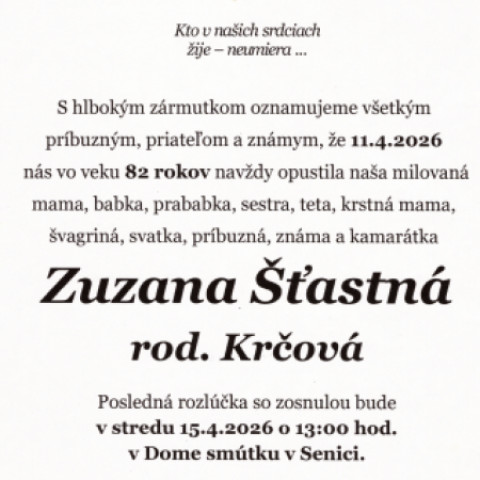 Kto v našich srdciach
žije – neumiera ...

S hlbokým zármutkom oznamujeme všetkým príbuzným, priateľom a známym, že 11.4.2026 nás vo veku 82 rokov navždy opustila naša milovaná mama, babka, prababka, sestra, teta, krstná mama, švagriná, svatka, príbuzná, známa a kamarátka

Zuzana Šťastná

rod. Krčová

Posledná rozlúčka so zosnulou bude
v stredu 15.4.2026 o 13:00 hod.
v Dome smútku v Senici.